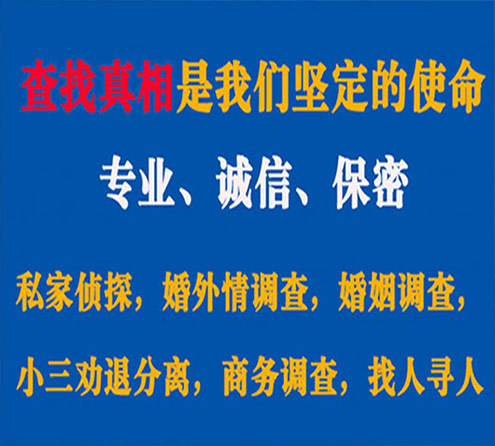 查找真相是我们坚定的使命

专业、诚信、保密

私家侦探，婚外情调查，婚姻调查，

小三劝退分离，商务调查，找人寻人